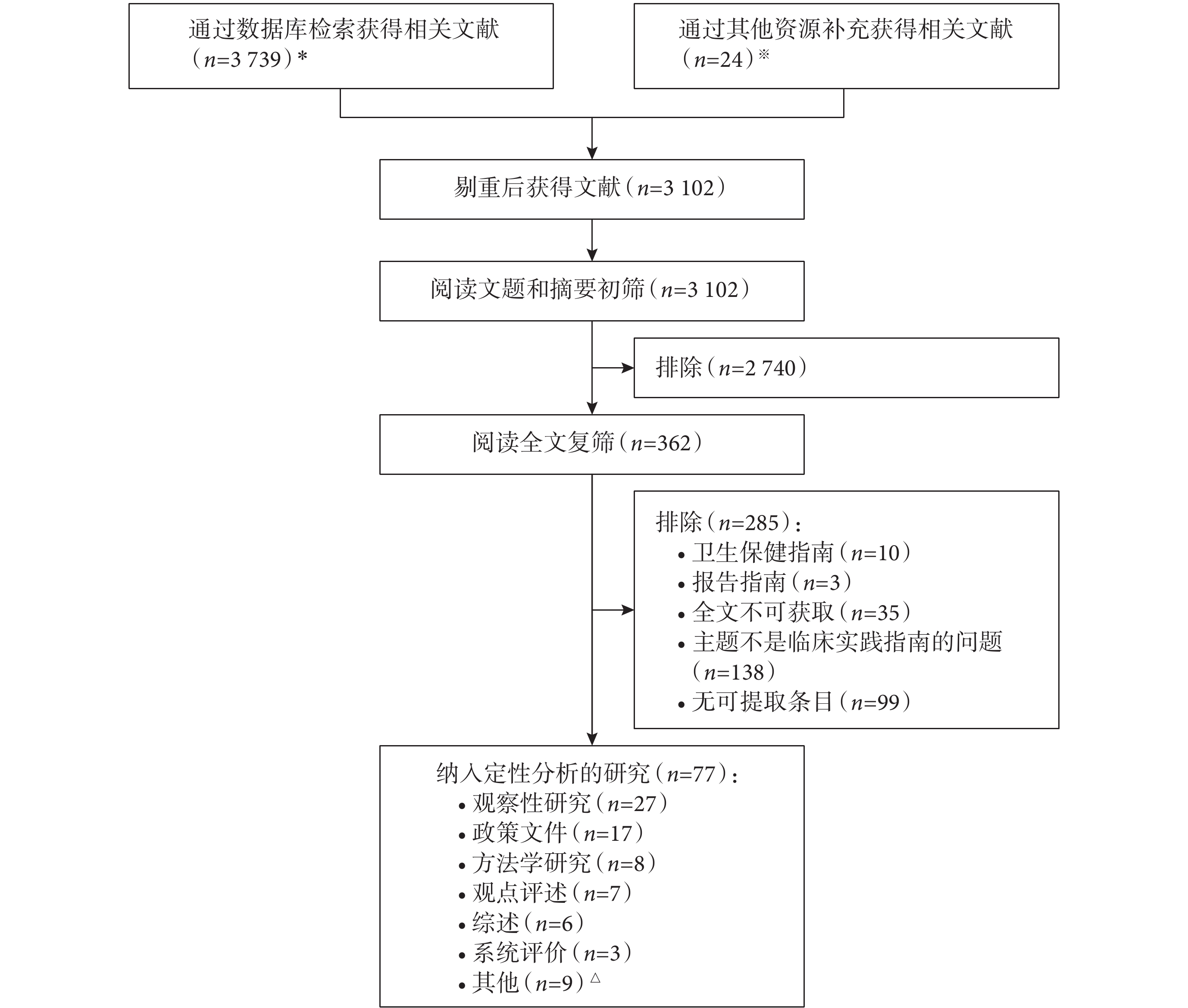 通过数据库检索获得相关文献（$n$=3 739）*

通过其他资源补充获得相关文献（$n$=24）※

剔重后获得文献（$n$=3 102）

阅读文题和摘要初筛（$n$=3 102）

排除（$n$=2 740）

阅读全文复筛（$n$=362）

排除（$n$=285）：
• 卫生保健指南（$n$=10）
• 报告指南（$n$=3）
• 全文不可获取（$n$=35）
• 主题不是临床实践指南的问题（$n$=138）
• 无可提取条目（$n$=99）

纳入定性分析的研究（$n$=77）：
• 观察性研究（$n$=27）
• 政策文件（$n$=17）
• 方法学研究（$n$=8）
• 观点评述（$n$=7）
• 综述（$n$=6）
• 系统评价（$n$=3）
• 其他（$n$=9）△